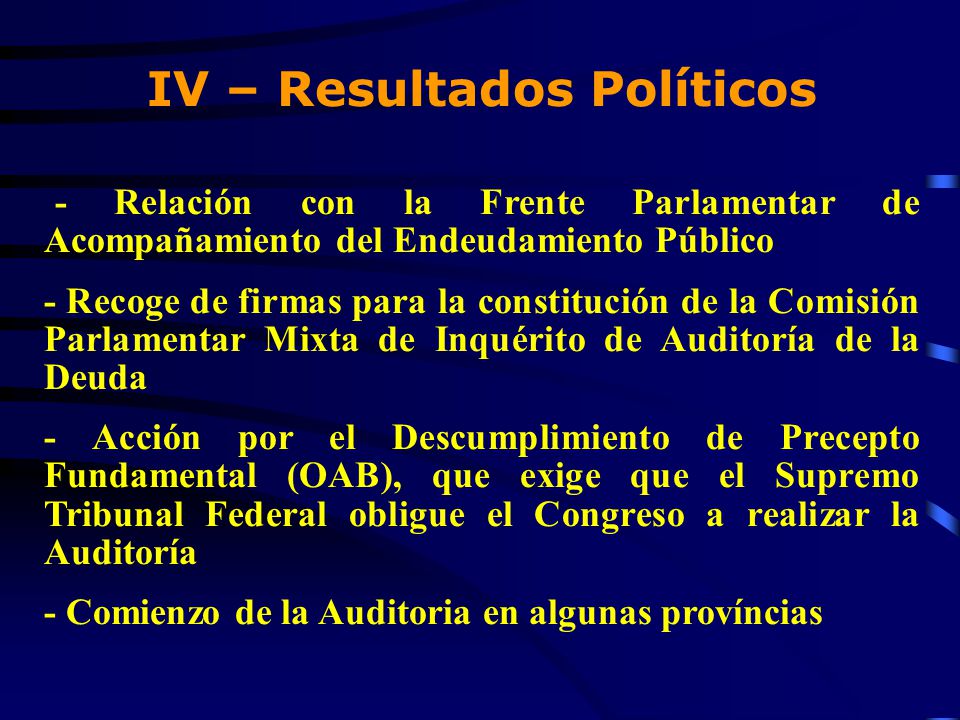 IV – Resultados Políticos

- Relación con la Frente Parlamentar de Acompañamiento del Endeudamiento Público

- Recoge de firmas para la constitución de la Comisión Parlamentar Mixta de Inquérito de Auditoría de la Deuda

- Acción por el Descumplimiento de Precepto Fundamental (OAB), que exige que el Supremo Tribunal Federal obligue el Congreso a realizar la Auditoría

- Comienzo de la Auditoria en algunas províncias